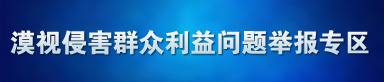 漠视侵害群众利益问题举报专区